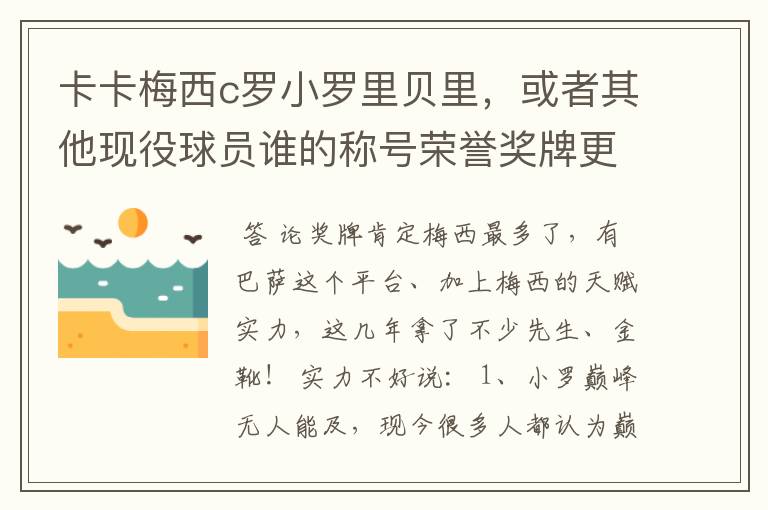 卡卡梅西c罗小罗里贝里，或者其他现役球员谁的称号荣誉奖牌更

答 论奖牌肯定梅西最多了，有巴萨这个平台、加上梅西的天赋实力，这几年拿了不少先生、金靴！ 实力不好说： 1、小罗巅峰无人能及，现今很多人都认为巅